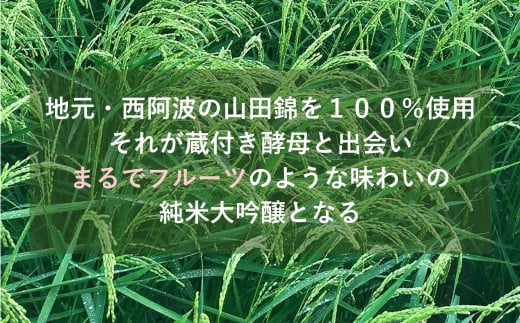 地元・西阿波の山田錦を１００％使用
それが蔵付き酵母と出会い
まるでフルーツのような味わいの
純米大吟醸となる